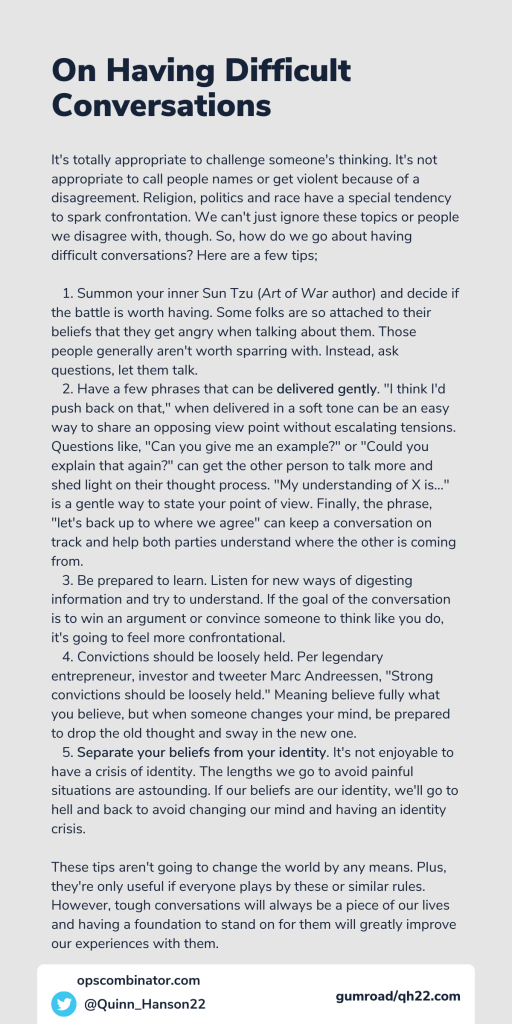 On Having Difficult Conversations

It's totally appropriate to challenge someone's thinking. It's not appropriate to call people names or get violent because of a disagreement. Religion, politics and race have a special tendency to spark confrontation. We can't just ignore these topics or people we disagree with, though. So, how do we go about having difficult conversations? Here are a few tips;

1. Summon your inner Sun Tzu (Art of War author) and decide if the battle is worth having. Some folks are so attached to their beliefs that they get angry when talking about them. Those people generally aren't worth sparring with. Instead, ask questions, let them talk.
2. Have a few phrases that can be delivered gently. "I think I'd push back on that," when delivered in a soft tone can be an easy way to share an opposing view point without escalating tensions. Questions like, "Can you give me an example?" or "Could you explain that again?" can get the other person to talk more and shed light on their thought process. "My understanding of X is..." is a gentle way to state your point of view. Finally, the phrase, "let's back up to where we agree" can keep a conversation on track and help both parties understand where the other is coming from.
3. Be prepared to learn. Listen for new ways of digesting information and try to understand. If the goal of the conversation is to win an argument or convince someone to think like you do, it's going to feel more confrontational.
4. Convictions should be loosely held. Per legendary entrepreneur, investor and tweeter Marc Andreessen, "Strong convictions should be loosely held." Meaning believe fully what you believe, but when someone changes your mind, be prepared to drop the old thought and sway in the new one.
5. Separate your beliefs from your identity. It's not enjoyable to have a crisis of identity. The lengths we go to avoid painful situations are astounding. If our beliefs are our identity, we'll go to hell and back to avoid changing our mind and having an identity crisis.

These tips aren't going to change the world by any means. Plus, they're only useful if everyone plays by these or similar rules. However, tough conversations will always be a piece of our lives and having a foundation to stand on for them will greatly improve our experiences with them.

opscombinator.com
@Quinn_Hanson22
gumroad/qh22.com